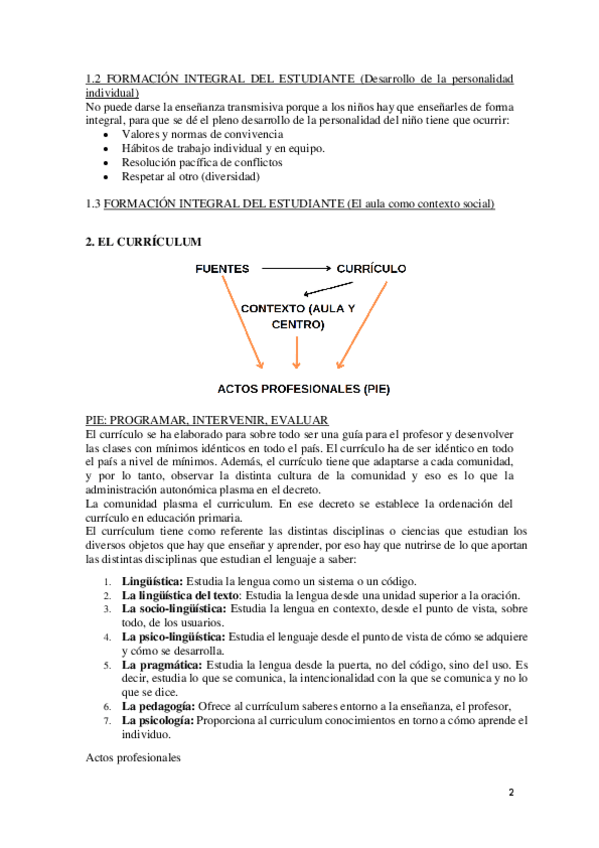 1.2 FORMACIÓN INTEGRAL DEL ESTUDIANTE (Desarrollo de la personalidad individual)
No puede darse la enseñanza transmisiva porque a los niños hay que enseñarles de forma integral, para que se dé el pleno desarrollo de la personalidad del niño tiene que ocurrir:
- Valores y normas de convivencia
- Hábitos de trabajo individual y en equipo.
- Resolución pacífica de conflictos
- Respetar al otro (diversidad)

1.3 FORMACIÓN INTEGRAL DEL ESTUDIANTE (El aula como contexto social)

2. EL CURRÍCULUM

FUENTES CURRÍCULO

CONTEXTO (AULA Y CENTRO)

ACTOS PROFESIONALES (PIE)

PIE: PROGRAMAR, INTERVENIR, EVALUAR
El currículo se ha elaborado para sobre todo ser una guía para el profesor y desenvolver las clases con mínimos idénticos en todo el país. El currículo ha de ser idéntico en todo el país a nivel de mínimos. Además, el currículo tiene que adaptarse a cada comunidad, y por lo tanto, observar la distinta cultura de la comunidad y eso es lo que la administración autonómica plasma en el decreto.
La comunidad plasma el curriculum. En ese decreto se establece la ordenación del currículo en educación primaria.
El currículum tiene como referente las distintas disciplinas o ciencias que estudian los diversos objetos que hay que enseñar y aprender, por eso hay que nutrirse de lo que aportan las distintas disciplinas que estudian el lenguaje a saber:

1. Lingüística: Estudia la lengua como un sistema o un código.
2. La lingüística del texto: Estudia la lengua desde una unidad superior a la oración.
3. La socio-lingüística: Estudia la lengua en contexto, desde el punto de vista, sobre todo, de los usuarios.
4. La psico-lingüística: Estudia el lenguaje desde el punto de vista de cómo se adquiere y cómo se desarrolla.
5. La pragmática: Estudia la lengua desde la puerta, no del código, sino del uso. Es decir, estudia lo que se comunica, la intencionalidad con la que se comunica y no lo que se dice.
6. La pedagogía: Ofrece al currículum saberes entorno a la enseñanza, el profesor,
7. La psicología: Proporciona al curriculum conocimientos en torno a cómo aprende el individuo.

Actos profesionales

2